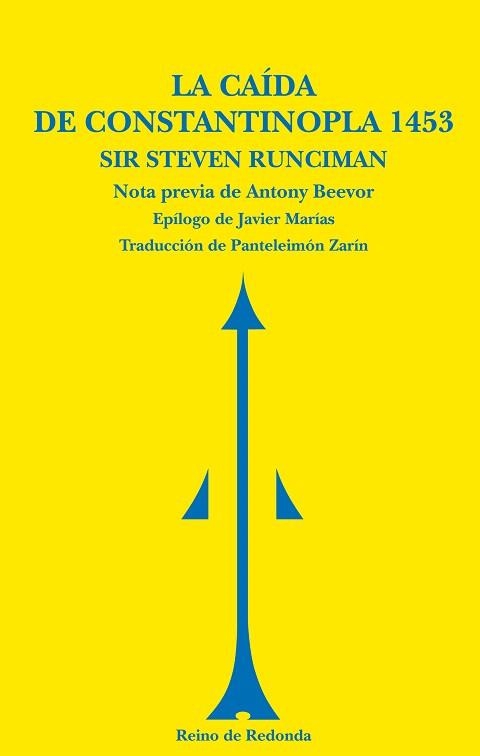 LA CAÍDA
DE CONSTANTINOPLA 1453
SIR STEVEN RUNCIMAN
Nota previa de Antony Beevor
Epílogo de Javier Marías
Traducción de Panteleimón Zarín

Reino de Redonda